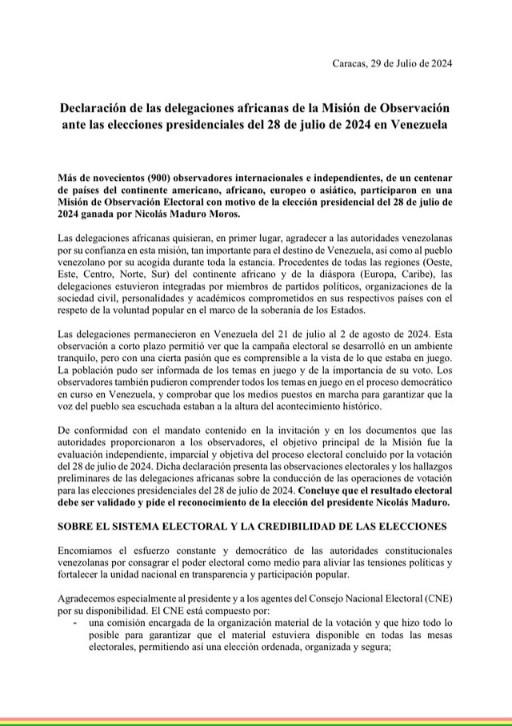 Caracas, 29 de Julio de 2024

Declaración de las delegaciones africanas de la Misión de Observación ante las elecciones presidenciales del 28 de julio de 2024 en Venezuela

Más de novecientos (900) observadores internacionales e independientes, de un centenar de países del continente americano, africano, europeo o asiático, participaron en una Misión de Observación Electoral con motivo de la elección presidencial del 28 de julio de 2024 ganada por Nicolás Maduro Moros.

Las delegaciones africanas quisieran, en primer lugar, agradecer a las autoridades venezolanas por su confianza en esta misión, tan importante para el destino de Venezuela, así como al pueblo venezolano por su acogida durante toda la estancia. Procedentes de todas las regiones (Oeste, Este, Centro, Norte, Sur) del continente africano y de la diáspora (Europa, Caribe), las delegaciones estuvieron integradas por miembros de partidos políticos, organizaciones de la sociedad civil, personalidades y académicos comprometidos en sus respectivos países con el respeto de la voluntad popular en el marco de la soberanía de los Estados.

Las delegaciones permanecieron en Venezuela del 21 de julio al 2 de agosto de 2024. Esta observación a corto plazo permitió ver que la campaña electoral se desarrolló en un ambiente tranquilo, pero con una cierta pasión que es comprensible a la vista de lo que estaba en juego. La población pudo ser informada de los temas en juego y de la importancia de su voto. Los observadores también pudieron comprender todos los temas en juego en el proceso democrático en curso en Venezuela, y comprobar que los medios puestos en marcha para garantizar que la voz del pueblo sea escuchada estaban a la altura del acontecimiento histórico.

De conformidad con el mandato contenido en la invitación y en los documentos que las autoridades proporcionaron a los observadores, el objetivo principal de la Misión fue la evaluación independiente, imparcial y objetiva del proceso electoral concluido por la votación del 28 de julio de 2024. Dicha declaración presenta las observaciones electorales y los hallazgos preliminares de las delegaciones africanas sobre la conducción de las operaciones de votación para las elecciones presidenciales del 28 de julio de 2024. Concluye que el resultado electoral debe ser validado y pide el reconocimiento de la elección del presidente Nicolás Maduro.

SOBRE EL SISTEMA ELECTORAL Y LA CREDIBILIDAD DE LAS ELECCIONES

Encomiamos el esfuerzo constante y democrático de las autoridades constitucionales venezolanas por consagrar el poder electoral como medio para aliviar las tensiones políticas y fortalecer la unidad nacional en transparencia y participación popular.

Agradecemos especialmente al presidente y a los agentes del Consejo Nacional Electoral (CNE) por su disponibilidad. El CNE está compuesto por:
- una comisión encargada de la organización material de la votación y que hizo todo lo posible para garantizar que el material estuviera disponible en todas las mesas electorales, permitiendo así una elección ordenada, organizada y segura;